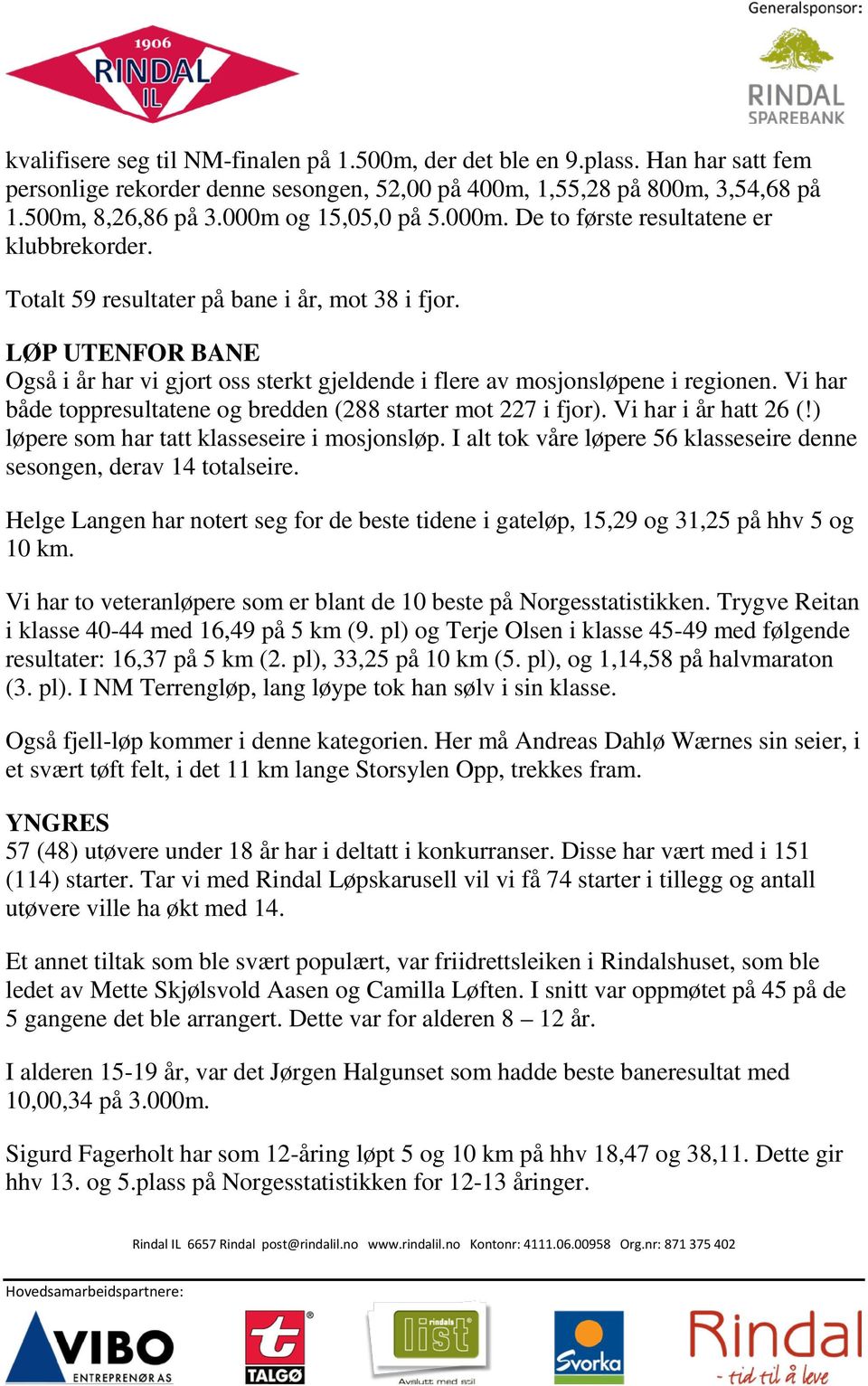 1906
RINDAL
IL

Generalsponsor:
RINDAL
SPAREBANK

kvalifisere seg til NM-finalen på 1.500m, der det ble en 9.plass. Han har satt fem personlige rekorder denne sesongen, 52,00 på 400m, 1,55,28 på 800m, 3,54,68 på 1.500m, 8,26,86 på 3.000m og 15,05,0 på 5.000m. De to første resultatene er klubbrekorder.

Totalt 59 resultater på bane i år, mot 38 i fjor.

LØP UTENFOR BANE
Også i år har vi gjort oss sterkt gjeldende i flere av mosjonsløpene i regionen. Vi har både toppresultatene og bredden (288 starter mot 227 i fjor). Vi har i år hatt 26 (!) løpere som har tatt klasseseire i mosjonsløp. I alt tok våre løpere 56 klasseseire denne sesongen, derav 14 totalseire.

Helge Langen har notert seg for de beste tidene i gateløp, 15,29 og 31,25 på hhv 5 og 10 km.

Vi har to veteranløpere som er blant de 10 beste på Norgesstatistikken. Trygve Reitan i klasse 40-44 med 16,49 på 5 km (9. pl) og Terje Olsen i klasse 45-49 med følgende resultater: 16,37 på 5 km (2. pl), 33,25 på 10 km (5. pl), og 1,14,58 på halvmaraton (3. pl). I NM Terrengløp, lang løype tok han sølv i sin klasse.

Også fjell-løp kommer i denne kategorien. Her må Andreas Dahlø Wærnes sin seier, i et svært tøft felt, i det 11 km lange Storsylen Opp, trekkes fram.

YNGRES
57 (48) utøvere under 18 år har i deltatt i konkurranser. Disse har vært med i 151 (114) starter. Tar vi med Rindal Løpskarusell vil vi få 74 starter i tillegg og antall utøvere ville ha økt med 14.

Et annet tiltak som ble svært populært, var friidrettsleiken i Rindalshuset, som ble ledet av Mette Skjølsvold Aasen og Camilla Løften. I snitt var oppmøtet på 45 på de 5 gangene det ble arrangert. Dette var for alderen 8 – 12 år.

I alderen 15-19 år, var det Jørgen Halgunset som hadde beste baneresultat med 10,00,34 på 3.000m.

Sigurd Fagerholt har som 12-åring løpt 5 og 10 km på hhv 18,47 og 38,11. Dette gir hhv 13. og 5.plass på Norgesstatistikken for 12-13 åringer.

Rindal IL 6657 Rindal post@rindalil.no www.rindalil.no Kontonr: 4111.06.00958 Org.nr: 871 375 402

Hovedsamarbeidspartnere:
VIBO ENTREPRENØR AS
TALGØ
rindals list Avslutt med stil
Svorka
Rindal - tid til å leve